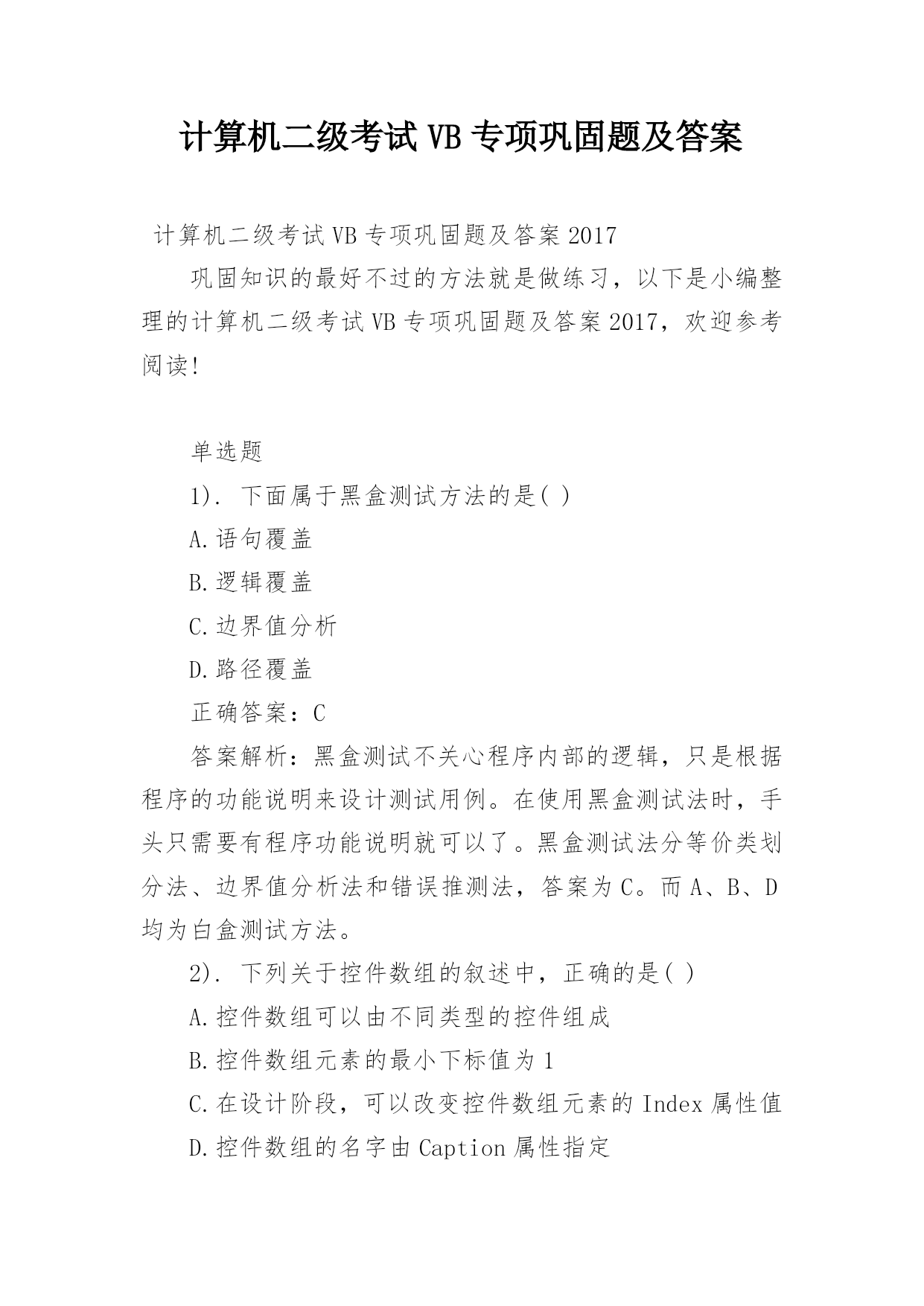 计算机二级考试VB专项巩固题及答案

计算机二级考试VB专项巩固题及答案2017

巩固知识的最好不过的方法就是做练习，以下是小编整理的计算机二级考试VB专项巩固题及答案2017，欢迎参考阅读!

单选题

1). 下面属于黑盒测试方法的是( )

A.语句覆盖

B.逻辑覆盖

C.边界值分析

D.路径覆盖

正确答案：C

答案解析：黑盒测试不关心程序内部的逻辑，只是根据程序的功能说明来设计测试用例。在使用黑盒测试法时，手头只需要有程序功能说明就可以了。黑盒测试法分等价类划分法、边界值分析法和错误推测法，答案为C。而A、B、D均为白盒测试方法。

2). 下列关于控件数组的叙述中，正确的是( )

A.控件数组可以由不同类型的控件组成

B.控件数组元素的最小下标值为1

C.在设计阶段，可以改变控件数组元素的Index属性值

D.控件数组的名字由Caption属性指定